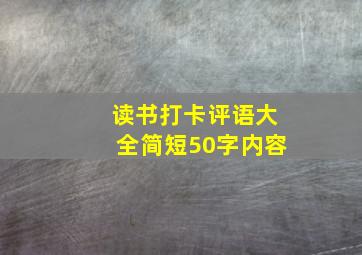 读书打卡评语大全简短50字内容